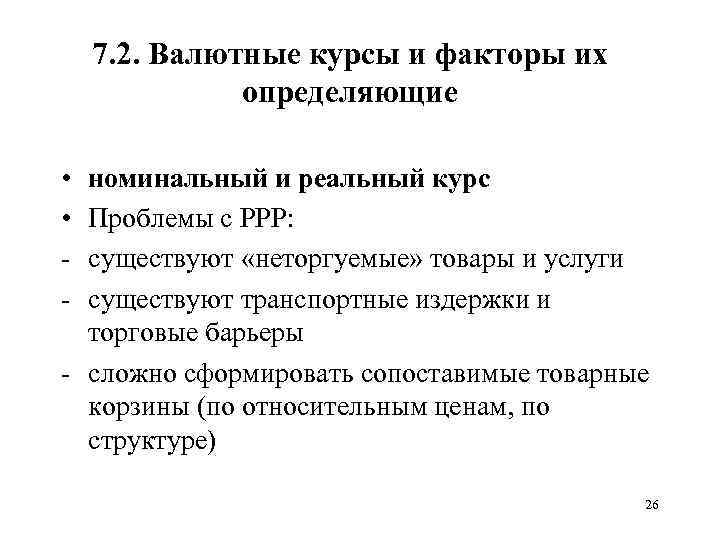 7.2. Валютные курсы и факторы их определяющие

• номинальный и реальный курс
• Проблемы с PPP:
- существуют «неторгуемые» товары и услуги
- существуют транспортные издержки и торговые барьеры
- сложно сформировать сопоставимые товарные корзины (по относительным ценам, по структуре)

26